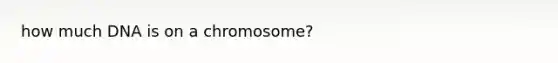 how much DNA is on a chromosome?